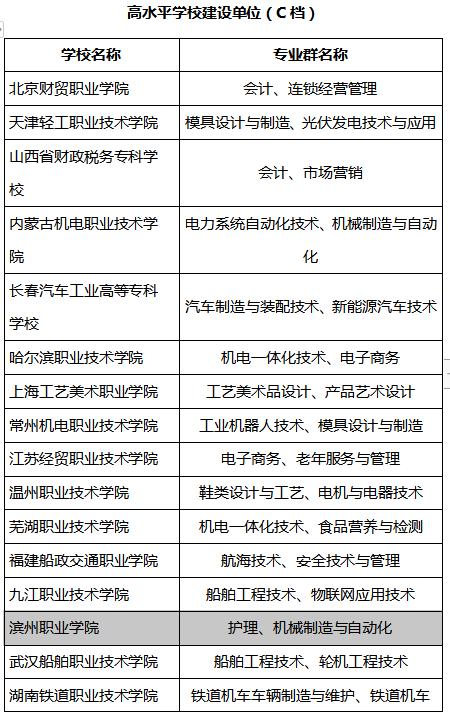 高水平学校建设单位（C档）

| 学校名称 | 专业群名称 |
|---|---|
| 北京财贸职业学院 | 会计、连锁经营管理 |
| 天津轻工职业技术学院 | 模具设计与制造、光伏发电技术与应用 |
| 山西省财政税务专科学校 | 会计、市场营销 |
| 内蒙古机电职业技术学院 | 电力系统自动化技术、机械制造与自动化 |
| 长春汽车工业高等专科学校 | 汽车制造与装配技术、新能源汽车技术 |
| 哈尔滨职业技术学院 | 机电一体化技术、电子商务 |
| 上海工艺美术职业学院 | 工艺美术品设计、产品艺术设计 |
| 常州机电职业技术学院 | 工业机器人技术、模具设计与制造 |
| 江苏经贸职业技术学院 | 电子商务、老年服务与管理 |
| 温州职业技术学院 | 鞋类设计与工艺、电机与电器技术 |
| 芜湖职业技术学院 | 机电一体化技术、食品营养与检测 |
| 福建船政交通职业学院 | 航海技术、安全技术与管理 |
| 九江职业技术学院 | 船舶工程技术、物联网应用技术 |
| 滨州职业学院 | 护理、机械制造与自动化 |
| 武汉船舶职业技术学院 | 船舶工程技术、轮机工程技术 |
| 湖南铁道职业技术学院 | 铁道机车车辆制造与维护、铁道机车 |